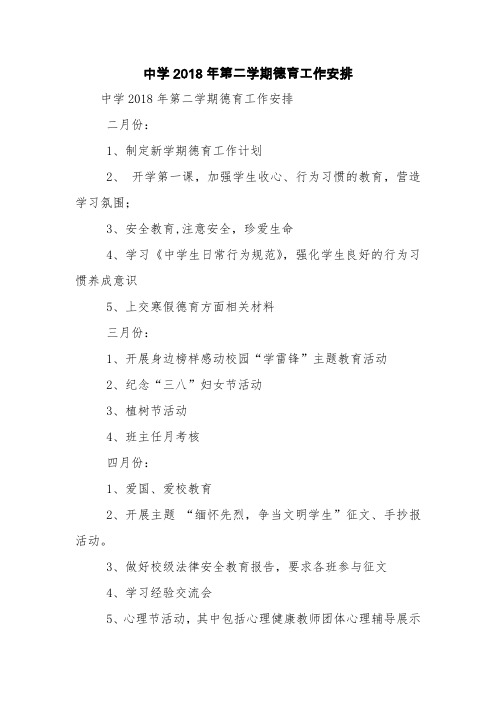 中学2018年第二学期德育工作安排

中学2018年第二学期德育工作安排

二月份：

1、制定新学期德育工作计划

2、 开学第一课，加强学生收心、行为习惯的教育，营造学习氛围；

3、安全教育,注意安全，珍爱生命

4、学习《中学生日常行为规范》，强化学生良好的行为习惯养成意识

5、上交寒假德育方面相关材料

三月份：

1、开展身边榜样感动校园“学雷锋”主题教育活动

2、纪念“三八”妇女节活动

3、植树节活动

4、班主任月考核

四月份：

1、爱国、爱校教育

2、开展主题 “缅怀先烈，争当文明学生”征文、手抄报活动。

3、做好校级法律安全教育报告，要求各班参与征文

4、学习经验交流会

5、心理节活动，其中包括心理健康教师团体心理辅导展示